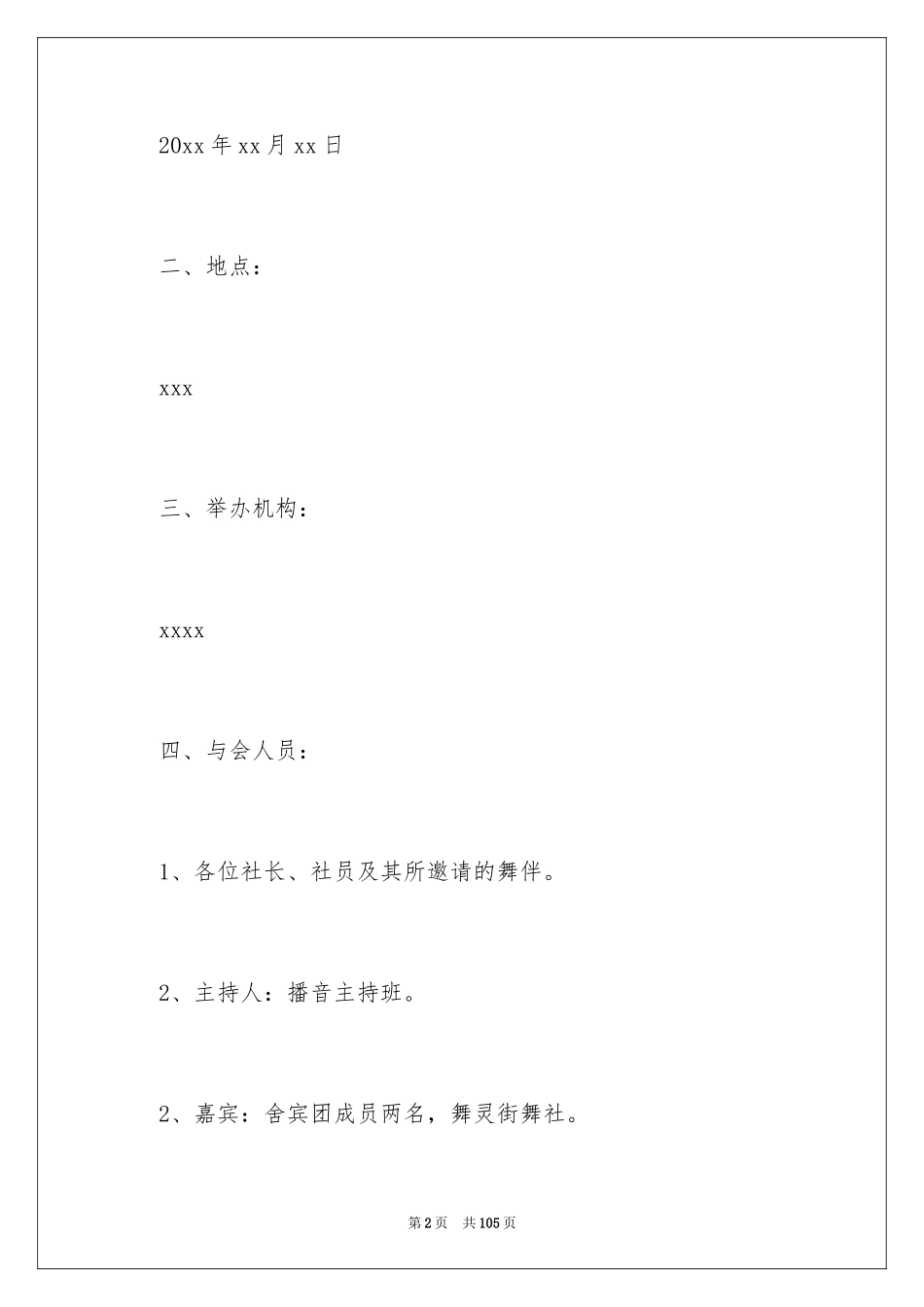 20xx 年 xx 月 xx 日

二、地点：

xxx

三、举办机构：

xxxx

四、与会人员：

1、各位社长、社员及其所邀请的舞伴。

2、主持人：播音主持班。

2、嘉宾：舍宾团成员两名，舞灵街舞社。

第 2 页　共 105 页